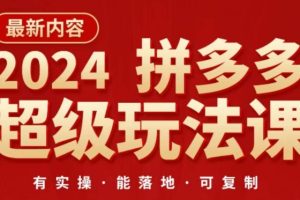 最新内容

2024 拼多多
超级玩法课

有实操 · 能落地 · 可复制